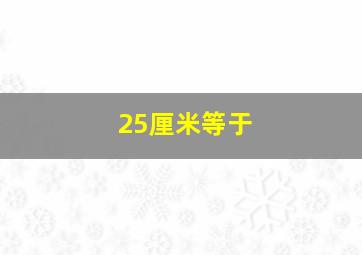 25厘米等于